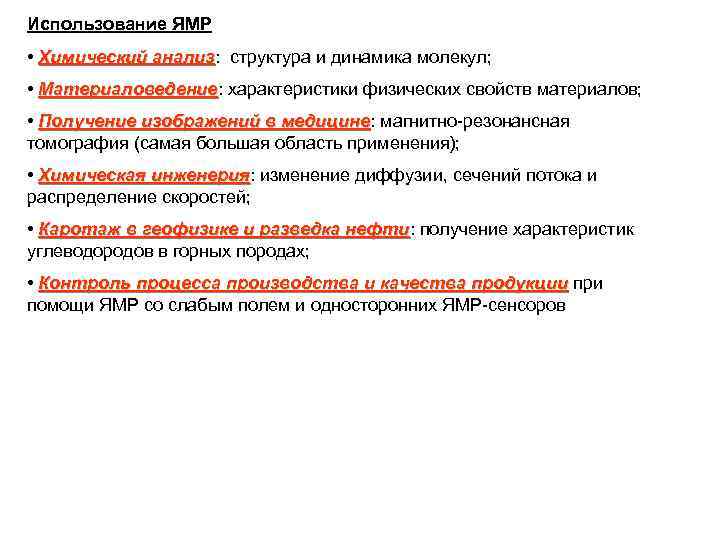 Использование ЯМР

• Химический анализ: структура и динамика молекул;

• Материаловедение: характеристики физических свойств материалов;

• Получение изображений в медицине: магнитно-резонансная томография (самая большая область применения);

• Химическая инженерия: изменение диффузии, сечений потока и распределение скоростей;

• Каротаж в геофизике и разведка нефти: получение характеристик углеводородов в горных породах;

• Контроль процесса производства и качества продукции при помощи ЯМР со слабым полем и односторонних ЯМР-сенсоров